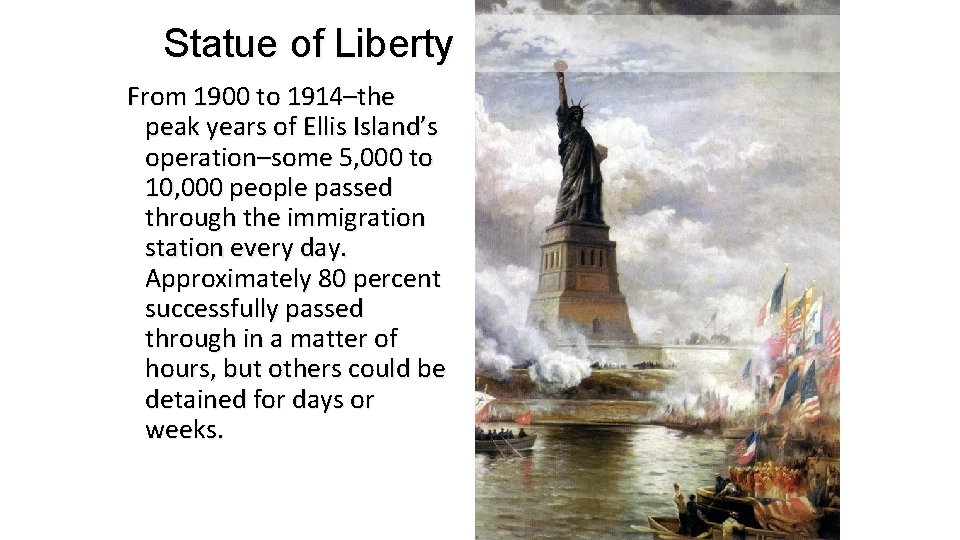 Statue of Liberty

From 1900 to 1914–the peak years of Ellis Island's operation–some 5,000 to 10,000 people passed through the immigration station every day. Approximately 80 percent successfully passed through in a matter of hours, but others could be detained for days or weeks.